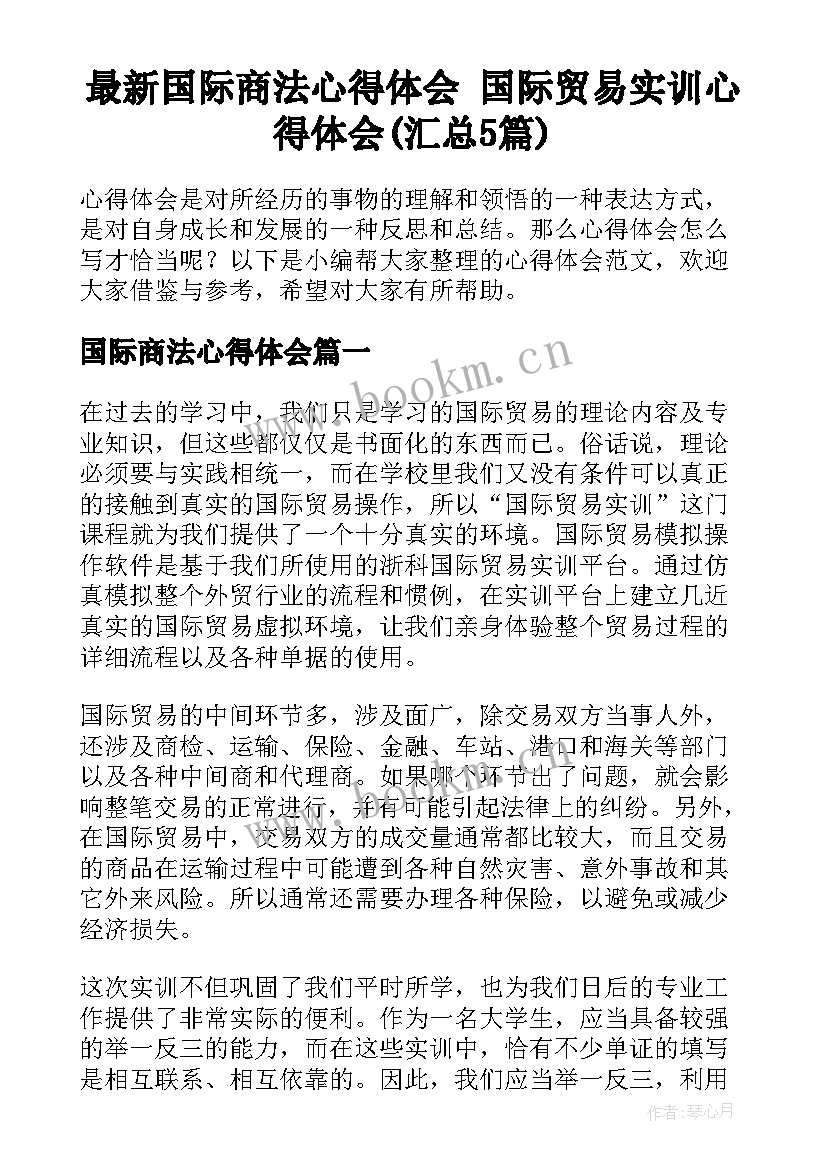 最新国际商法心得体会 国际贸易实训心得体会(汇总5篇)

心得体会是对所经历的事物的理解和领悟的一种表达方式，是对自身成长和发展的一种反思和总结。那么心得体会怎么写才恰当呢？以下是小编帮大家整理的心得体会范文，欢迎大家借鉴与参考，希望对大家有所帮助。

国际商法心得体会篇一

www.bookm.cn

在过去的学习中，我们只是学习的国际贸易的理论内容及专业知识，但这些都仅仅是书面化的东西而已。俗话说，理论必须要与实践相统一，而在学校里我们又没有条件可以真正的接触到真实的国际贸易操作，所以“国际贸易实训”这门课程就为我们提供了一个十分真实的环境。国际贸易模拟操作软件是基于我们所使用的浙科国际贸易实训平台。通过仿真模拟整个外贸行业的流程和惯例，在实训平台上建立几近真实的国际贸易虚拟环境，让我们亲身体验整个贸易过程的详细流程以及各种单据的使用。

国际贸易的中间环节多，涉及面广，除交易双方当事人外，还涉及商检、运输、保险、金融、车站、港口和海关等部门以及各种中间商和代理商。如果哪个环节出了问题，就会影响整笔交易的正常进行，并有可能引起法律上的纠纷。另外，在国际贸易中，交易双方的成交量通常都比较大，而且交易的商品在运输过程中可能遭到各种自然灾害、意外事故和其它外来风险。所以通常还需要办理各种保险，以避免或减少经济损失。

这次实训不但巩固了我们平时所学，也为我们日后的专业工作提供了非常实际的便利。作为一名大学生，应当具备较强的举一反三的能力，而在这些实训中，恰有不少单证的填写是相互联系、相互依靠的。因此，我们应当举一反三，利用

作者：琴心月